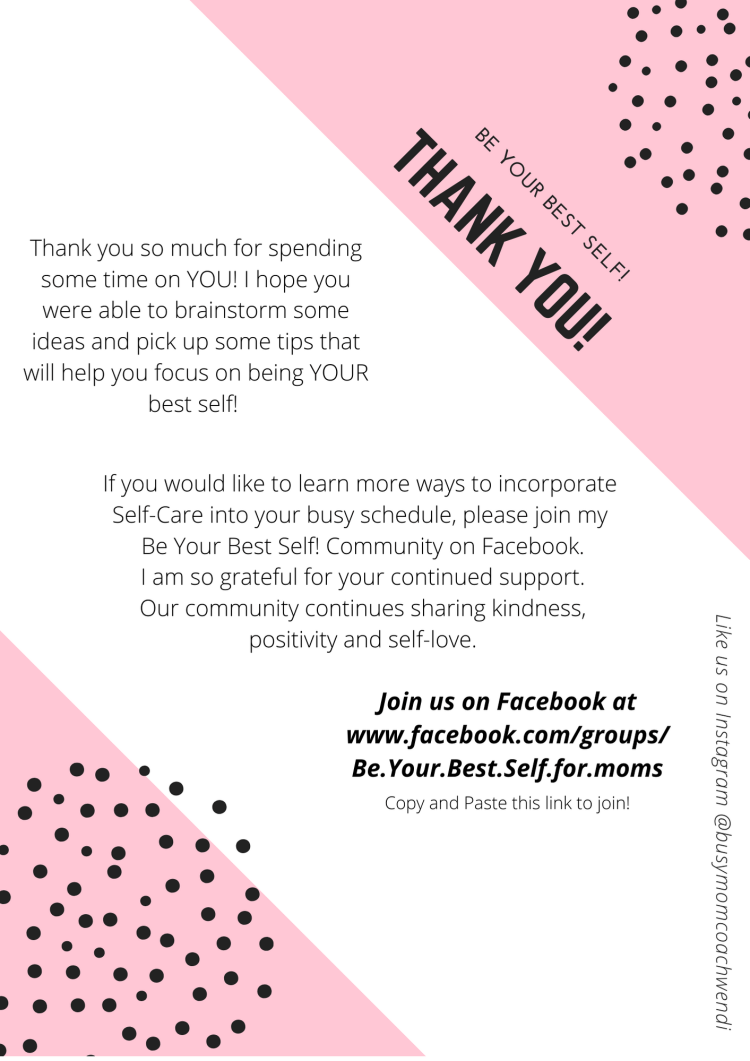 BE YOUR BEST SELF!

THANK YOU!

Thank you so much for spending some time on YOU! I hope you were able to brainstorm some ideas and pick up some tips that will help you focus on being YOUR best self!

If you would like to learn more ways to incorporate Self-Care into your busy schedule, please join my Be Your Best Self! Community on Facebook. I am so grateful for your continued support. Our community continues sharing kindness, positivity and self-love.

Join us on Facebook at www.facebook.com/groups/ Be.Your.Best.Self.for.moms

Copy and Paste this link to join!

Like us on Instagram @busymomcoachwendi